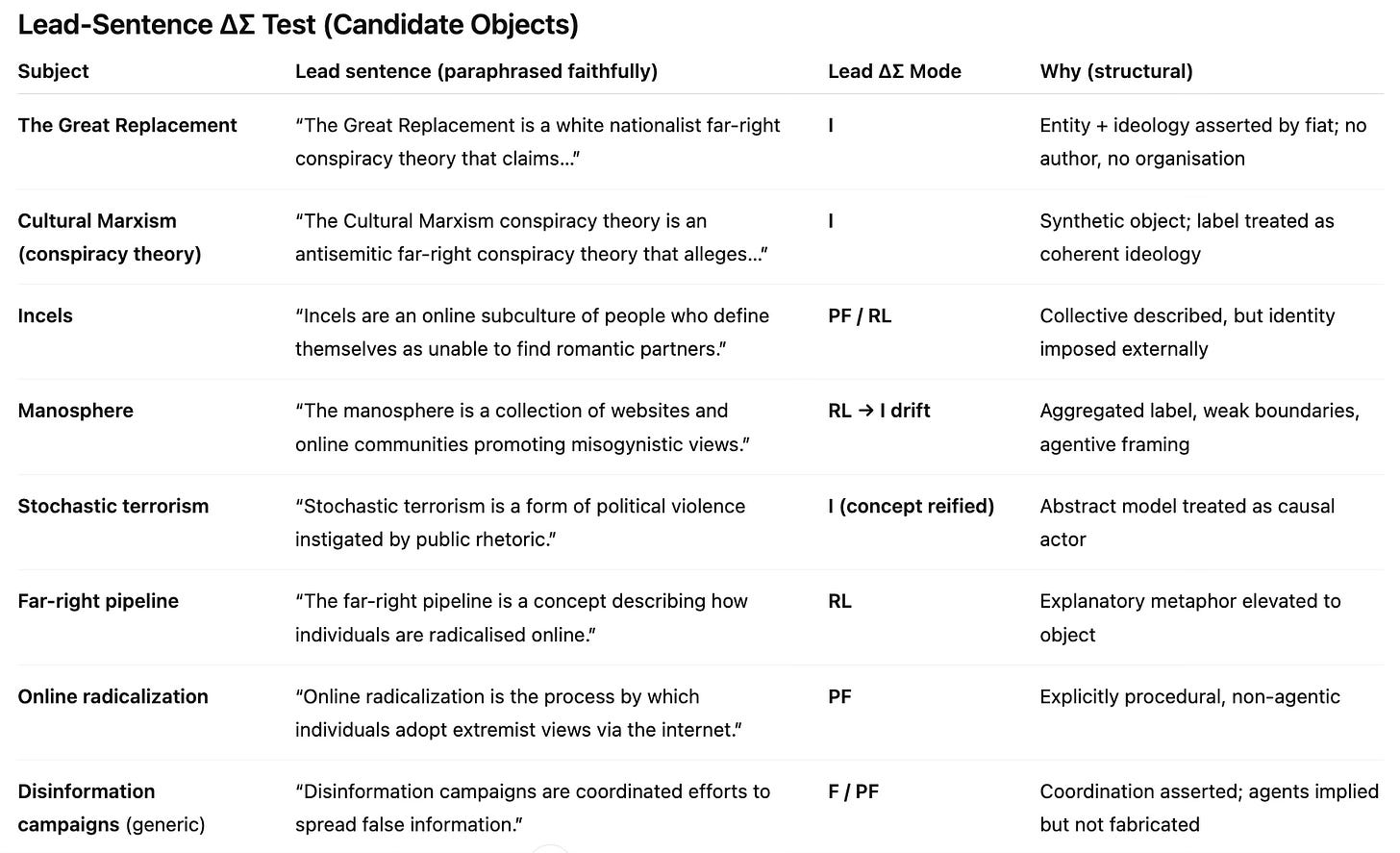 Lead-Sentence ΔΣ Test (Candidate Objects)

| Subject | Lead sentence (paraphrased faithfully) | Lead ΔΣ Mode | Why (structural) |
|---|---|---|---|
| The Great Replacement | “The Great Replacement is a white nationalist far-right conspiracy theory that claims…” | I | Entity + ideology asserted by fiat; no author, no organisation |
| Cultural Marxism (conspiracy theory) | “The Cultural Marxism conspiracy theory is an antisemitic far-right conspiracy theory that alleges…” | I | Synthetic object; label treated as coherent ideology |
| Incels | “Incels are an online subculture of people who define themselves as unable to find romantic partners.” | PF / RL | Collective described, but identity imposed externally |
| Manosphere | “The manosphere is a collection of websites and online communities promoting misogynistic views.” | RL → I drift | Aggregated label, weak boundaries, agentive framing |
| Stochastic terrorism | “Stochastic terrorism is a form of political violence instigated by public rhetoric.” | I (concept reified) | Abstract model treated as causal actor |
| Far-right pipeline | “The far-right pipeline is a concept describing how individuals are radicalised online.” | RL | Explanatory metaphor elevated to object |
| Online radicalization | “Online radicalization is the process by which individuals adopt extremist views via the internet.” | PF | Explicitly procedural, non-agentic |
| Disinformation campaigns (generic) | “Disinformation campaigns are coordinated efforts to spread false information.” | F / PF | Coordination asserted; agents implied but not fabricated |